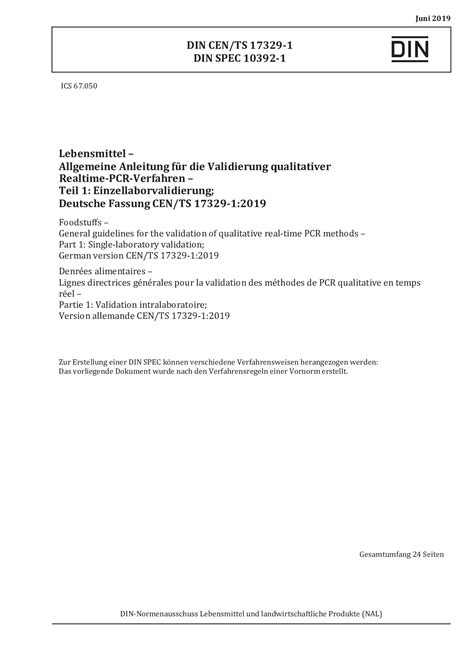 Juni 2019

DIN CEN/TS 17329-1
DIN SPEC 10392-1

DIN

ICS 67.050

Lebensmittel –
Allgemeine Anleitung für die Validierung qualitativer Realtime-PCR-Verfahren –
Teil 1: Einzellaborvalidierung;
Deutsche Fassung CEN/TS 17329-1:2019

Foodstuffs –
General guidelines for the validation of qualitative real-time PCR methods –
Part 1: Single-laboratory validation;
German version CEN/TS 17329-1:2019

Denrées alimentaires –
Lignes directrices générales pour la validation des méthodes de PCR qualitative en temps réel –
Partie 1: Validation intralaboratoire;
Version allemande CEN/TS 17329-1:2019

Zur Erstellung einer DIN SPEC können verschiedene Verfahrensweisen herangezogen werden:
Das vorliegende Dokument wurde nach den Verfahrensregeln einer Vornorm erstellt.

Gesamtumfang 24 Seiten

DIN-Normenausschuss Lebensmittel und landwirtschaftliche Produkte (NAL)